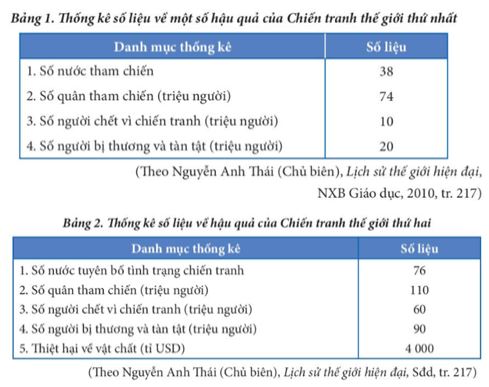 Bảng 1. Thống kê số liệu về một số hậu quả của Chiến tranh thế giới thứ nhất

| Danh mục thống kê | Số liệu |
|---|---|
| 1. Số nước tham chiến | 38 |
| 2. Số quân tham chiến (triệu người) | 74 |
| 3. Số người chết vì chiến tranh (triệu người) | 10 |
| 4. Số người bị thương và tàn tật (triệu người) | 20 |

(Theo Nguyễn Anh Thái (Chủ biên), Lịch sử thế giới hiện đại, NXB Giáo dục, 2010, tr. 217)

Bảng 2. Thống kê số liệu về hậu quả của Chiến tranh thế giới thứ hai

| Danh mục thống kê | Số liệu |
|---|---|
| 1. Số nước tuyên bố tình trạng chiến tranh | 76 |
| 2. Số quân tham chiến (triệu người) | 110 |
| 3. Số người chết vì chiến tranh (triệu người) | 60 |
| 4. Số người bị thương và tàn tật (triệu người) | 90 |
| 5. Thiệt hại về vật chất (tỉ USD) | 4 000 |

(Theo Nguyễn Anh Thái (Chủ biên), Lịch sử thế giới hiện đại, Sđd, tr. 217)